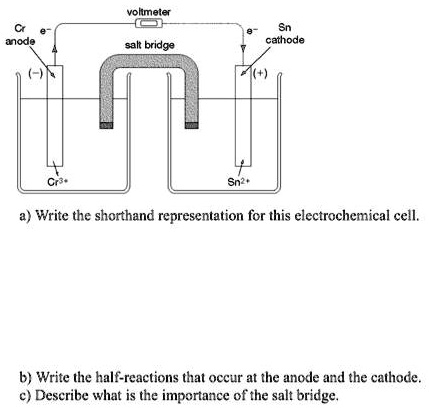 voltmeter

Cr anode

$e^-$

salt bridge

$e^-$

Sn cathode

(−)

(+)

$Cr^{3+}$

$Sn^{2+}$

a) Write the shorthand representation for this electrochemical cell.

b) Write the half-reactions that occur at the anode and the cathode.
c) Describe what is the importance of the salt bridge.